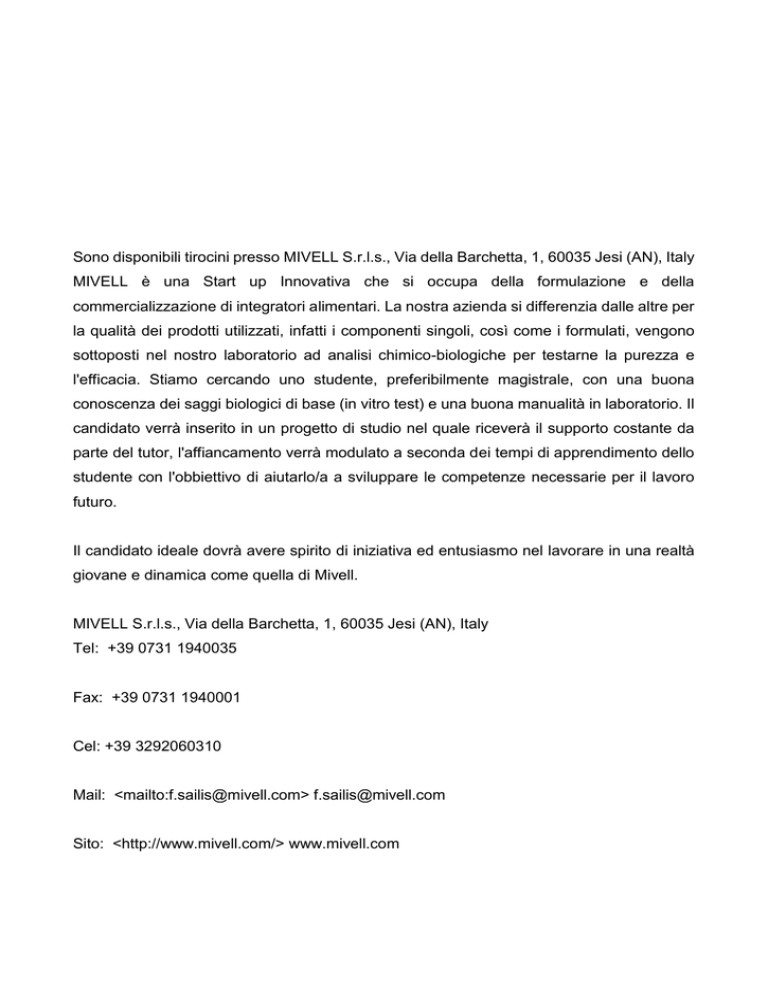 Sono disponibili tirocini presso MIVELL S.r.l.s., Via della Barchetta, 1, 60035 Jesi (AN), Italy MIVELL è una Start up Innovativa che si occupa della formulazione e della commercializzazione di integratori alimentari. La nostra azienda si differenzia dalle altre per la qualità dei prodotti utilizzati, infatti i componenti singoli, così come i formulati, vengono sottoposti nel nostro laboratorio ad analisi chimico-biologiche per testarne la purezza e l'efficacia. Stiamo cercando uno studente, preferibilmente magistrale, con una buona conoscenza dei saggi biologici di base (in vitro test) e una buona manualità in laboratorio. Il candidato verrà inserito in un progetto di studio nel quale riceverà il supporto costante da parte del tutor, l'affiancamento verrà modulato a seconda dei tempi di apprendimento dello studente con l'obbiettivo di aiutarlo/a a sviluppare le competenze necessarie per il lavoro futuro.

Il candidato ideale dovrà avere spirito di iniziativa ed entusiasmo nel lavorare in una realtà giovane e dinamica come quella di Mivell.

MIVELL S.r.l.s., Via della Barchetta, 1, 60035 Jesi (AN), Italy
Tel: +39 0731 1940035

Fax: +39 0731 1940001

Cel: +39 3292060310

Mail: <mailto:f.sailis@mivell.com> f.sailis@mivell.com

Sito: <http://www.mivell.com/> www.mivell.com